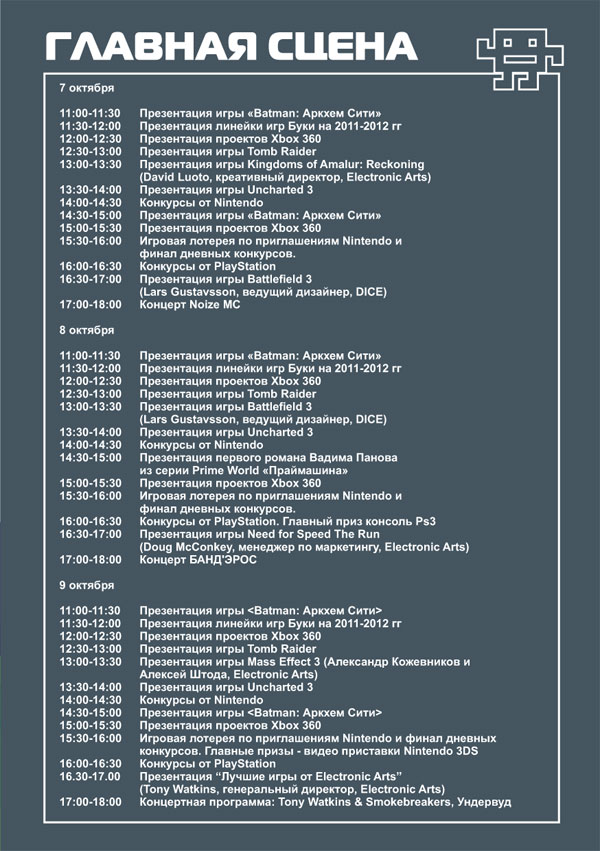 ГЛАВНАЯ СЦЕНА

7 октября

11:00-11:30 Презентация игры «Batman: Аркхем Сити»
11:30-12:00 Презентация линейки игр Буки на 2011-2012 гг
12:00-12:30 Презентация проектов Xbox 360
12:30-13:00 Презентация игры Tomb Raider
13:00-13:30 Презентация игры Kingdoms of Amalur: Reckoning (David Luoto, креативный директор, Electronic Arts)
13:30-14:00 Презентация игры Uncharted 3
14:00-14:30 Конкурсы от Nintendo
14:30-15:00 Презентация игры «Batman: Аркхем Сити»
15:00-15:30 Презентация проектов Xbox 360
15:30-16:00 Игровая лотерея по приглашениям Nintendo и финал дневных конкурсов.
16:00-16:30 Конкурсы от PlayStation
16:30-17:00 Презентация игры Battlefield 3 (Lars Gustavsson, ведущий дизайнер, DICE)
17:00-18:00 Концерт Noize MC

8 октября

11:00-11:30 Презентация игры «Batman: Аркхем Сити»
11:30-12:00 Презентация линейки игр Буки на 2011-2012 гг
12:00-12:30 Презентация проектов Xbox 360
12:30-13:00 Презентация игры Tomb Raider
13:00-13:30 Презентация игры Battlefield 3 (Lars Gustavsson, ведущий дизайнер, DICE)
13:30-14:00 Презентация игры Uncharted 3
14:00-14:30 Конкурсы от Nintendo
14:30-15:00 Презентация первого романа Вадима Панова из серии Prime World «Праймашина»
15:00-15:30 Презентация проектов Xbox 360
15:30-16:00 Игровая лотерея по приглашениям Nintendo и финал дневных конкурсов.
16:00-16:30 Конкурсы от PlayStation. Главный приз консоль Ps3
16:30-17:00 Презентация игры Need for Speed The Run (Doug McConkey, менеджер по маркетингу, Electronic Arts)
17:00-18:00 Концерт БАНД'ЭРОС

9 октября

11:00-11:30 Презентация игры <Batman: Аркхем Сити>
11:30-12:00 Презентация линейки игр Буки на 2011-2012 гг
12:00-12:30 Презентация проектов Xbox 360
12:30-13:00 Презентация игры Tomb Raider
13:00-13:30 Презентация игры Mass Effect 3 (Александр Кожевников и Алексей Штода, Electronic Arts)
13:30-14:00 Презентация игры Uncharted 3
14:00-14:30 Конкурсы от Nintendo
14:30-15:00 Презентация игры <Batman: Аркхем Сити>
15:00-15:30 Презентация проектов Xbox 360
15:30-16:00 Игровая лотерея по приглашениям Nintendo и финал дневных конкурсов. Главные призы - видео приставки Nintendo 3DS
16:00-16:30 Конкурсы от PlayStation
16.30-17.00 Презентация "Лучшие игры от Electronic Arts" (Tony Watkins, генеральный директор, Electronic Arts)
17:00-18:00 Концертная программа: Tony Watkins & Smokebreakers, Ундервуд